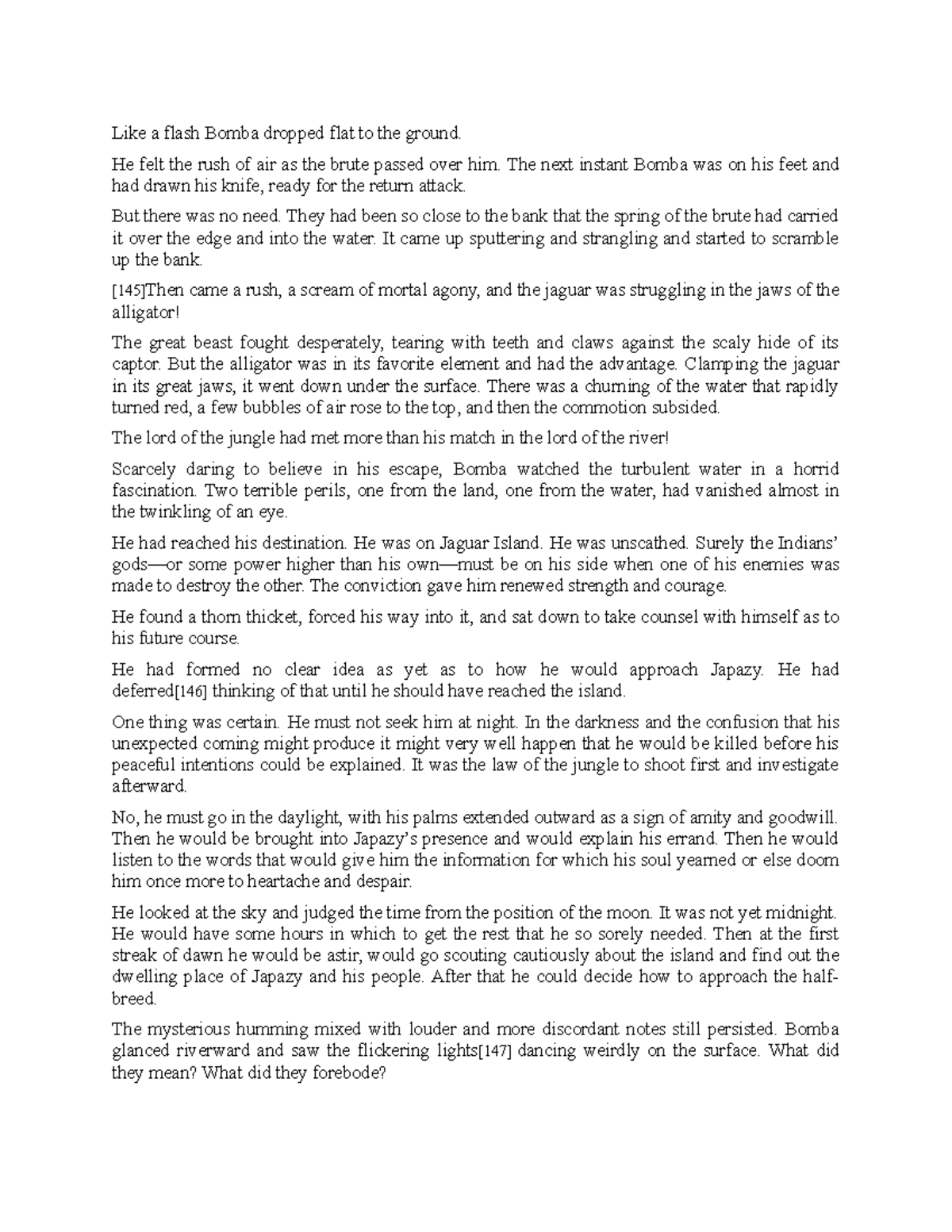 Like a flash Bomba dropped flat to the ground.

He felt the rush of air as the brute passed over him. The next instant Bomba was on his feet and had drawn his knife, ready for the return attack.

But there was no need. They had been so close to the bank that the spring of the brute had carried it over the edge and into the water. It came up sputtering and strangling and started to scramble up the bank.

[145]Then came a rush, a scream of mortal agony, and the jaguar was struggling in the jaws of the alligator!

The great beast fought desperately, tearing with teeth and claws against the scaly hide of its captor. But the alligator was in its favorite element and had the advantage. Clamping the jaguar in its great jaws, it went down under the surface. There was a churning of the water that rapidly turned red, a few bubbles of air rose to the top, and then the commotion subsided.

The lord of the jungle had met more than his match in the lord of the river!

Scarcely daring to believe in his escape, Bomba watched the turbulent water in a horrid fascination. Two terrible perils, one from the land, one from the water, had vanished almost in the twinkling of an eye.

He had reached his destination. He was on Jaguar Island. He was unscathed. Surely the Indians' gods—or some power higher than his own—must be on his side when one of his enemies was made to destroy the other. The conviction gave him renewed strength and courage.

He found a thorn thicket, forced his way into it, and sat down to take counsel with himself as to his future course.

He had formed no clear idea as yet as to how he would approach Japazy. He had deferred[146] thinking of that until he should have reached the island.

One thing was certain. He must not seek him at night. In the darkness and the confusion that his unexpected coming might produce it might very well happen that he would be killed before his peaceful intentions could be explained. It was the law of the jungle to shoot first and investigate afterward.

No, he must go in the daylight, with his palms extended outward as a sign of amity and goodwill. Then he would be brought into Japazy's presence and would explain his errand. Then he would listen to the words that would give him the information for which his soul yearned or else doom him once more to heartache and despair.

He looked at the sky and judged the time from the position of the moon. It was not yet midnight. He would have some hours in which to get the rest that he so sorely needed. Then at the first streak of dawn he would be astir, would go scouting cautiously about the island and find out the dwelling place of Japazy and his people. After that he could decide how to approach the half-breed.

The mysterious humming mixed with louder and more discordant notes still persisted. Bomba glanced riverward and saw the flickering lights[147] dancing weirdly on the surface. What did they mean? What did they forebode?